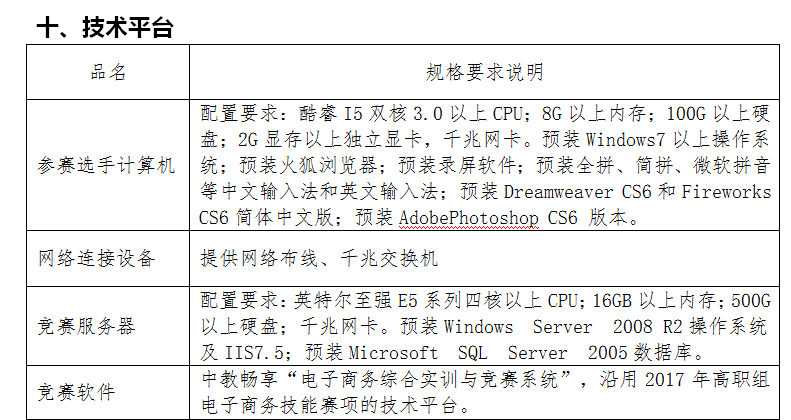 十、技术平台

| 品名 | 规格要求说明 |
|---|---|
| 参赛选手计算机 | 配置要求：酷睿 I5 双核 3.0 以上 CPU；8G 以上内存；100G 以上硬盘；2G 显存以上独立显卡，千兆网卡。预装 Windows7 以上操作系统；预装火狐浏览器；预装录屏软件；预装全拼、简拼、微软拼音等中文输入法和英文输入法；预装 Dreamweaver CS6 和 Fireworks CS6 简体中文版；预装 AdobePhotoshop CS6 版本。 |
| 网络连接设备 | 提供网络布线、千兆交换机 |
| 竞赛服务器 | 配置要求：英特尔至强 E5 系列四核以上 CPU；16GB 以上内存；500G 以上硬盘；千兆网卡。预装 Windows Server 2008 R2 操作系统及 IIS7.5；预装 Microsoft SQL Server 2005 数据库。 |
| 竞赛软件 | 中教畅享“电子商务综合实训与竞赛系统”，沿用 2017 年高职组电子商务技能赛项的技术平台。 |